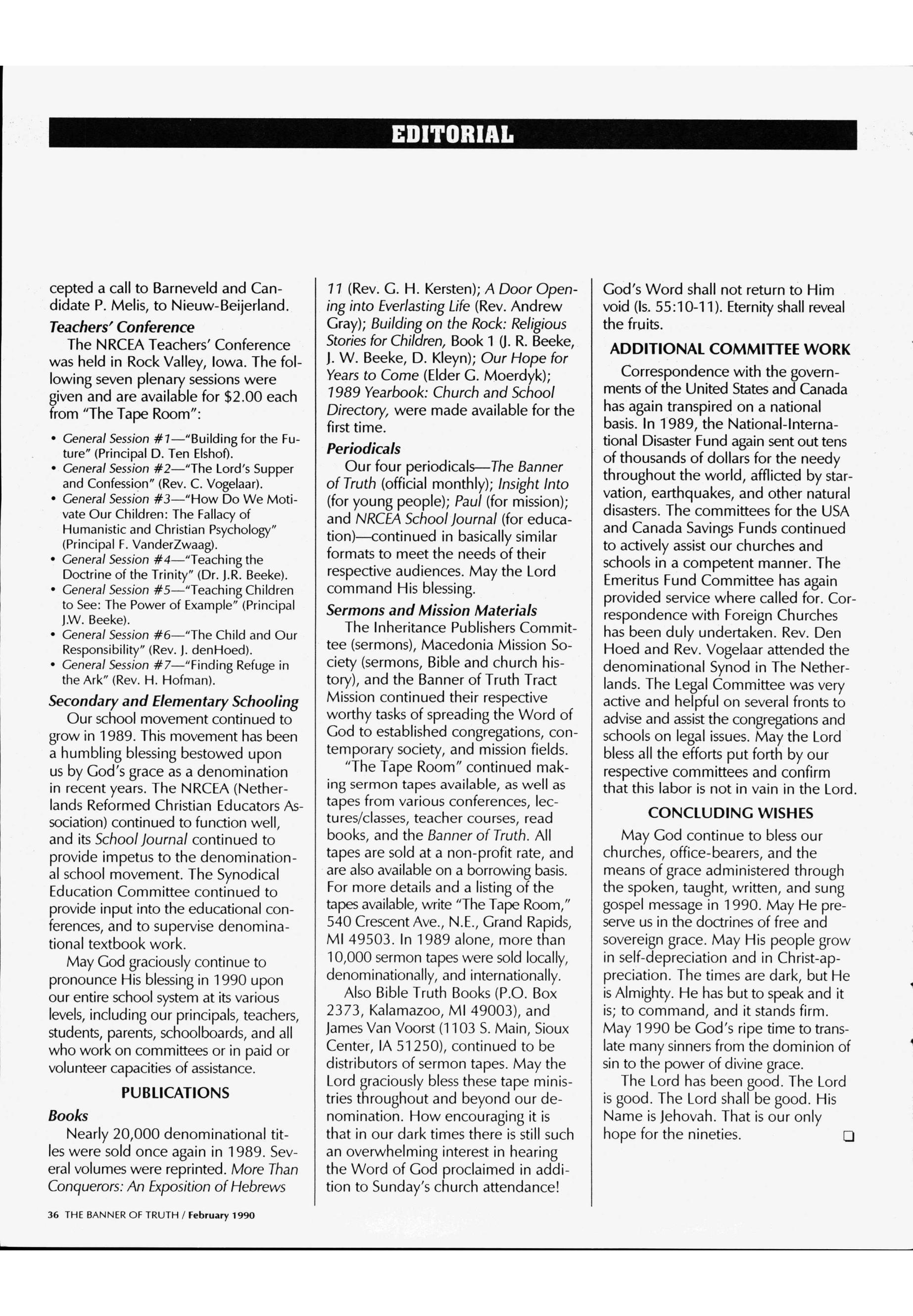 EDITORIAL

cepted a call to Barneveld and Candidate P. Melis, to Nieuw-Beijerland.

Teachers' Conference

The NRCEA Teachers' Conference was held in Rock Valley, Iowa. The following seven plenary sessions were given and are available for $2.00 each from "The Tape Room":

• General Session #1—"Building for the Future" (Principal D. Ten Elshof).
• General Session #2—"The Lord's Supper and Confession" (Rev. C. Vogelaar).
• General Session #3—"How Do We Motivate Our Children: The Fallacy of Humanistic and Christian Psychology" (Principal F. VanderZwaag).
• General Session #4—"Teaching the Doctrine of the Trinity" (Dr. J.R. Beeke).
• General Session #5—"Teaching Children to See: The Power of Example" (Principal J.W. Beeke).
• General Session #6—"The Child and Our Responsibility" (Rev. J. denHoed).
• General Session #7—"Finding Refuge in the Ark" (Rev. H. Hofman).

Secondary and Elementary Schooling

Our school movement continued to grow in 1989. This movement has been a humbling blessing bestowed upon us by God's grace as a denomination in recent years. The NRCEA (Netherlands Reformed Christian Educators Association) continued to function well, and its School Journal continued to provide impetus to the denominational school movement. The Synodical Education Committee continued to provide input into the educational conferences, and to supervise denominational textbook work.

May God graciously continue to pronounce His blessing in 1990 upon our entire school system at its various levels, including our principals, teachers, students, parents, schoolboards, and all who work on committees or in paid or volunteer capacities of assistance.

PUBLICATIONS

Books

Nearly 20,000 denominational titles were sold once again in 1989. Several volumes were reprinted. More Than Conquerors: An Exposition of Hebrews 11 (Rev. G. H. Kersten); A Door Opening into Everlasting Life (Rev. Andrew Gray); Building on the Rock: Religious Stories for Children, Book 1 (J. R. Beeke, J. W. Beeke, D. Kleyn); Our Hope for Years to Come (Elder G. Moerdyk); 1989 Yearbook: Church and School Directory, were made available for the first time.

Periodicals

Our four periodicals—The Banner of Truth (official monthly); Insight Into (for young people); Paul (for mission); and NRCEA School Journal (for education)—continued in basically similar formats to meet the needs of their respective audiences. May the Lord command His blessing.

Sermons and Mission Materials

The Inheritance Publishers Committee (sermons), Macedonia Mission Society (sermons, Bible and church history), and the Banner of Truth Tract Mission continued their respective worthy tasks of spreading the Word of God to established congregations, contemporary society, and mission fields.

"The Tape Room" continued making sermon tapes available, as well as tapes from various conferences, lectures/classes, teacher courses, read books, and the Banner of Truth. All tapes are sold at a non-profit rate, and are also available on a borrowing basis. For more details and a listing of the tapes available, write "The Tape Room," 540 Crescent Ave., N.E., Grand Rapids, MI 49503. In 1989 alone, more than 10,000 sermon tapes were sold locally, denominationally, and internationally.

Also Bible Truth Books (P.O. Box 2373, Kalamazoo, MI 49003), and James Van Voorst (1103 S. Main, Sioux Center, IA 51250), continued to be distributors of sermon tapes. May the Lord graciously bless these tape ministries throughout and beyond our denomination. How encouraging it is that in our dark times there is still such an overwhelming interest in hearing the Word of God proclaimed in addition to Sunday's church attendance! God's Word shall not return to Him void (Is. 55:10-11). Eternity shall reveal the fruits.

ADDITIONAL COMMITTEE WORK

Correspondence with the governments of the United States and Canada has again transpired on a national basis. In 1989, the National-International Disaster Fund again sent out tens of thousands of dollars for the needy throughout the world, afflicted by starvation, earthquakes, and other natural disasters. The committees for the USA and Canada Savings Funds continued to actively assist our churches and schools in a competent manner. The Emeritus Fund Committee has again provided service where called for. Correspondence with Foreign Churches has been duly undertaken. Rev. Den Hoed and Rev. Vogelaar attended the denominational Synod in The Netherlands. The Legal Committee was very active and helpful on several fronts to advise and assist the congregations and schools on legal issues. May the Lord bless all the efforts put forth by our respective committees and confirm that this labor is not in vain in the Lord.

CONCLUDING WISHES

May God continue to bless our churches, office-bearers, and the means of grace administered through the spoken, taught, written, and sung gospel message in 1990. May He preserve us in the doctrines of free and sovereign grace. May His people grow in self-depreciation and in Christ-appreciation. The times are dark, but He is Almighty. He has but to speak and it is; to command, and it stands firm. May 1990 be God's ripe time to translate many sinners from the dominion of sin to the power of divine grace.

The Lord has been good. The Lord is good. The Lord shall be good. His Name is Jehovah. That is our only hope for the nineties.

36 THE BANNER OF TRUTH / February 1990